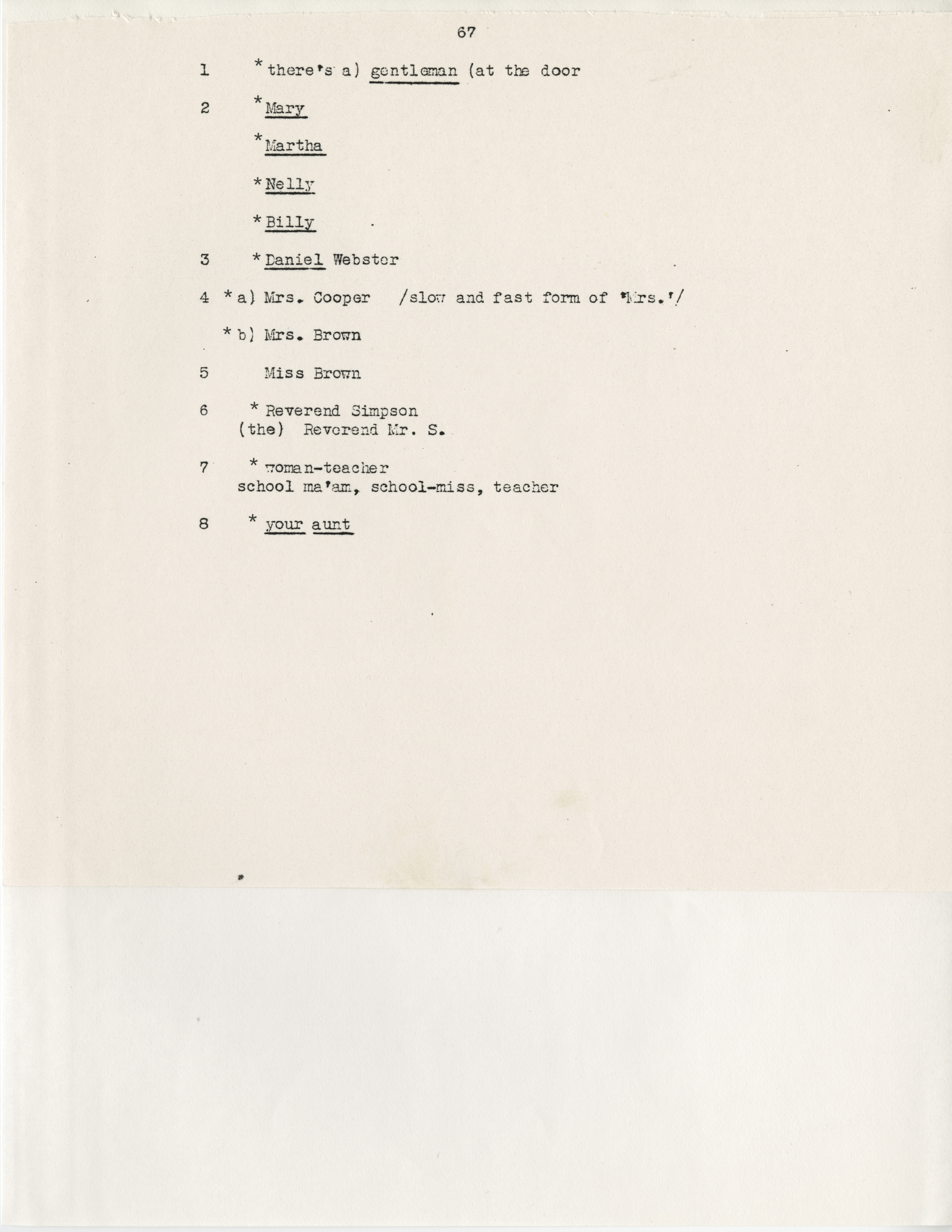 67

1 *there's a) gentleman (at the door

2 *Mary

*Martha

*Nelly

*Billy

3 *Daniel Webster

4 *a) Mrs. Cooper /slow and fast form of 'Mrs.'/

*b) Mrs. Brown

5 Miss Brown

6 *Reverend Simpson
(the) Reverend Mr. S.

7 *woman-teacher
school ma'am, school-miss, teacher

8 *your aunt